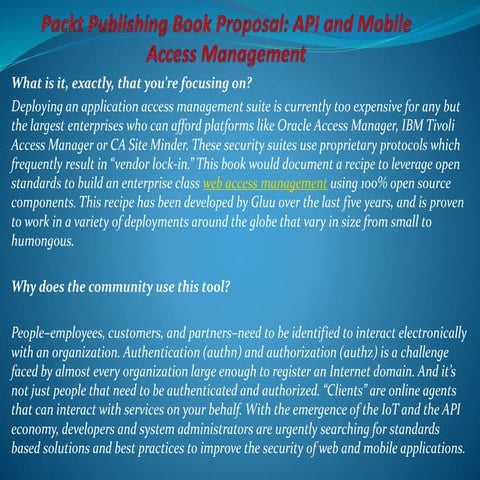 Packt Publishing Book Proposal: API and Mobile Access Management

What is it, exactly, that you're focusing on?

Deploying an application access management suite is currently too expensive for any but the largest enterprises who can afford platforms like Oracle Access Manager, IBM Tivoli Access Manager or CA Site Minder. These security suites use proprietary protocols which frequently result in "vendor lock-in." This book would document a recipe to leverage open standards to build an enterprise class web access management using 100% open source components. This recipe has been developed by Gluu over the last five years, and is proven to work in a variety of deployments around the globe that vary in size from small to humongous.

Why does the community use this tool?

People–employees, customers, and partners–need to be identified to interact electronically with an organization. Authentication (authn) and authorization (authz) is a challenge faced by almost every organization large enough to register an Internet domain. And it's not just people that need to be authenticated and authorized. "Clients" are online agents that can interact with services on your behalf. With the emergence of the IoT and the API economy, developers and system administrators are urgently searching for standards based solutions and best practices to improve the security of web and mobile applications.